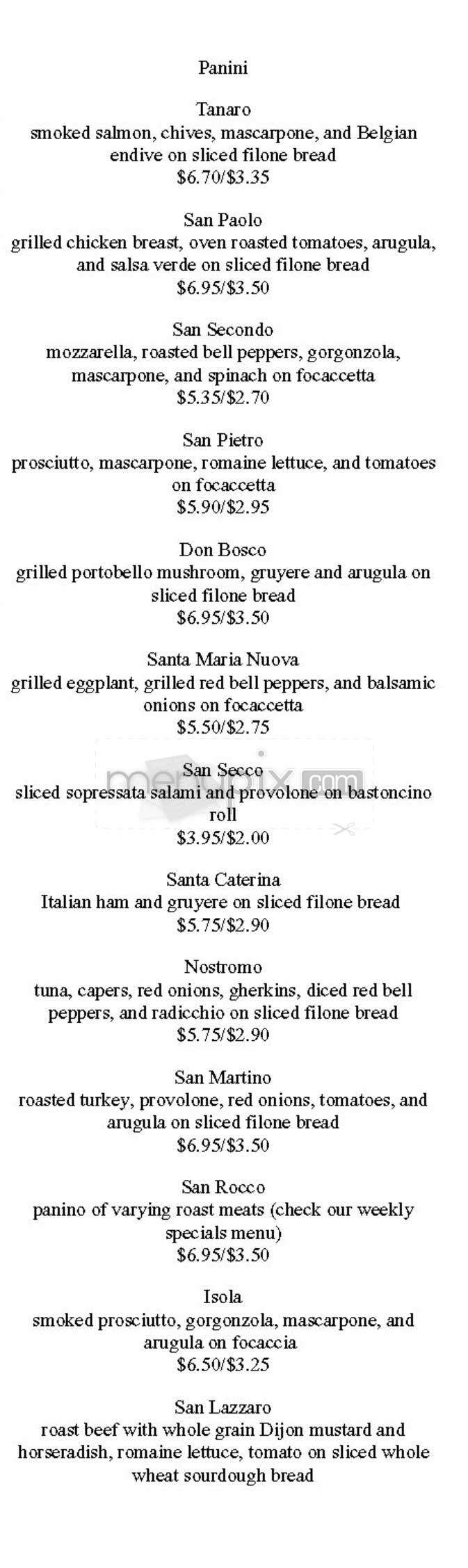 Panini

Tanaro
smoked salmon, chives, mascarpone, and Belgian endive on sliced filone bread
\$6.70/\$3.35

San Paolo
grilled chicken breast, oven roasted tomatoes, arugula, and salsa verde on sliced filone bread
\$6.95/\$3.50

San Secondo
mozzarella, roasted bell peppers, gorgonzola, mascarpone, and spinach on focaccetta
\$5.35/\$2.70

San Pietro
prosciutto, mascarpone, romaine lettuce, and tomatoes on focaccetta
\$5.90/\$2.95

Don Bosco
grilled portobello mushroom, gruyere and arugula on sliced filone bread
\$6.95/\$3.50

Santa Maria Nuova
grilled eggplant, grilled red bell peppers, and balsamic onions on focaccetta
\$5.50/\$2.75

San Secco
sliced sopressata salami and provolone on bastoncino roll
\$3.95/\$2.00

menupix.com

Santa Caterina
Italian ham and gruyere on sliced filone bread
\$5.75/\$2.90

Nostromo
tuna, capers, red onions, gherkins, diced red bell peppers, and radicchio on sliced filone bread
\$5.75/\$2.90

San Martino
roasted turkey, provolone, red onions, tomatoes, and arugula on sliced filone bread
\$6.95/\$3.50

San Rocco
panino of varying roast meats (check our weekly specials menu)
\$6.95/\$3.50

Isola
smoked prosciutto, gorgonzola, mascarpone, and arugula on focaccia
\$6.50/\$3.25

San Lazzaro
roast beef with whole grain Dijon mustard and horseradish, romaine lettuce, tomato on sliced whole wheat sourdough bread